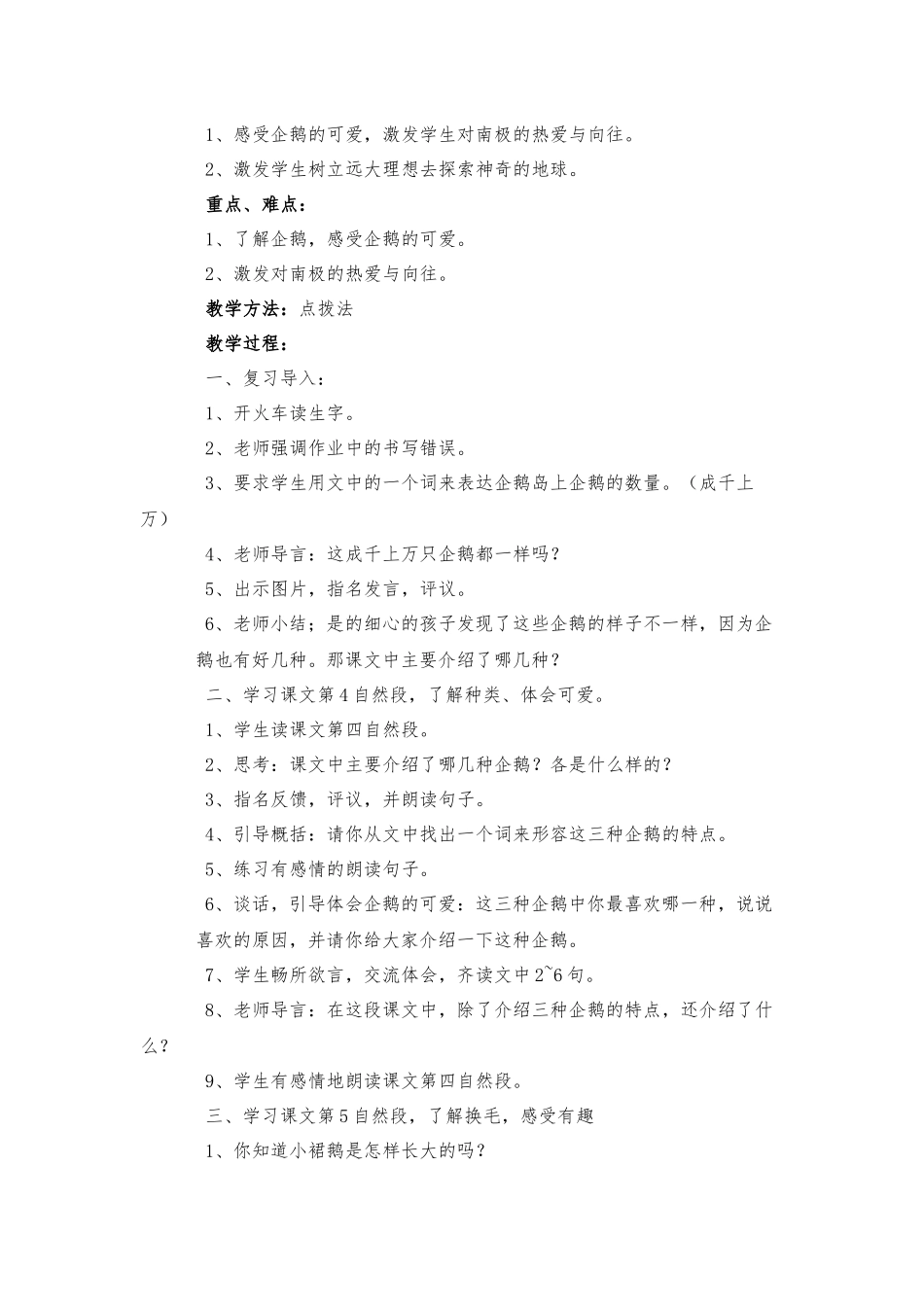 1、感受企鹅的可爱，激发学生对南极的热爱与向往。

2、激发学生树立远大理想去探索神奇的地球。

重点、难点：

1、了解企鹅，感受企鹅的可爱。

2、激发对南极的热爱与向往。

教学方法：点拨法

教学过程：

一、复习导入：

1、开火车读生字。

2、老师强调作业中的书写错误。

3、要求学生用文中的一个词来表达企鹅岛上企鹅的数量。（成千上万）

4、老师导言：这成千上万只企鹅都一样吗？

5、出示图片，指名发言，评议。

6、老师小结；是的细心的孩子发现了这些企鹅的样子不一样，因为企鹅也有好几种。那课文中主要介绍了哪几种？

二、学习课文第4自然段，了解种类、体会可爱。

1、学生读课文第四自然段。

2、思考：课文中主要介绍了哪几种企鹅？各是什么样的？

3、指名反馈，评议，并朗读句子。

4、引导概括：请你从文中找出一个词来形容这三种企鹅的特点。

5、练习有感情的朗读句子。

6、谈话，引导体会企鹅的可爱：这三种企鹅中你最喜欢哪一种，说说喜欢的原因，并请你给大家介绍一下这种企鹅。

7、学生畅所欲言，交流体会，齐读文中2~6句。

8、老师导言：在这段课文中，除了介绍三种企鹅的特点，还介绍了什么？

9、学生有感情地朗读课文第四自然段。

三、学习课文第5自然段，了解换毛，感受有趣

1、你知道小裙鹅是怎样长大的吗？